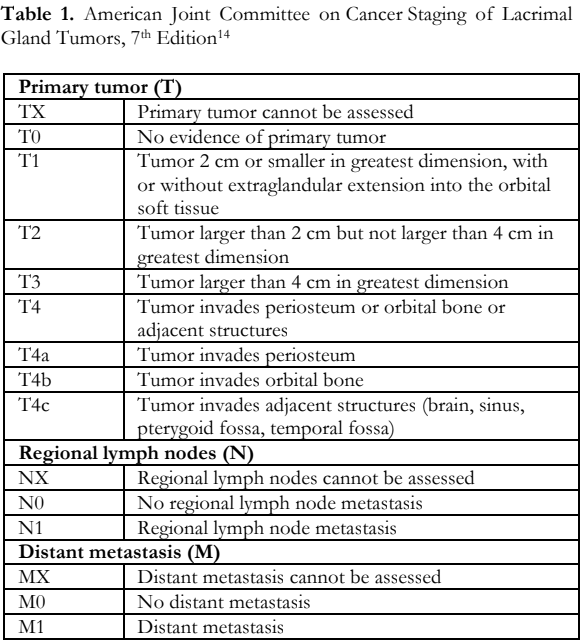 **Table 1.** American Joint Committee on Cancer Staging of Lacrimal Gland Tumors, 7$^{th}$ Edition$^{14}$

| **Primary tumor (T)** | |
|---|---|
| TX | Primary tumor cannot be assessed |
| T0 | No evidence of primary tumor |
| T1 | Tumor 2 cm or smaller in greatest dimension, with or without extraglandular extension into the orbital soft tissue |
| T2 | Tumor larger than 2 cm but not larger than 4 cm in greatest dimension |
| T3 | Tumor larger than 4 cm in greatest dimension |
| T4 | Tumor invades periosteum or orbital bone or adjacent structures |
| T4a | Tumor invades periosteum |
| T4b | Tumor invades orbital bone |
| T4c | Tumor invades adjacent structures (brain, sinus, pterygoid fossa, temporal fossa) |
| **Regional lymph nodes (N)** | |
| NX | Regional lymph nodes cannot be assessed |
| N0 | No regional lymph node metastasis |
| N1 | Regional lymph node metastasis |
| **Distant metastasis (M)** | |
| MX | Distant metastasis cannot be assessed |
| M0 | No distant metastasis |
| M1 | Distant metastasis |